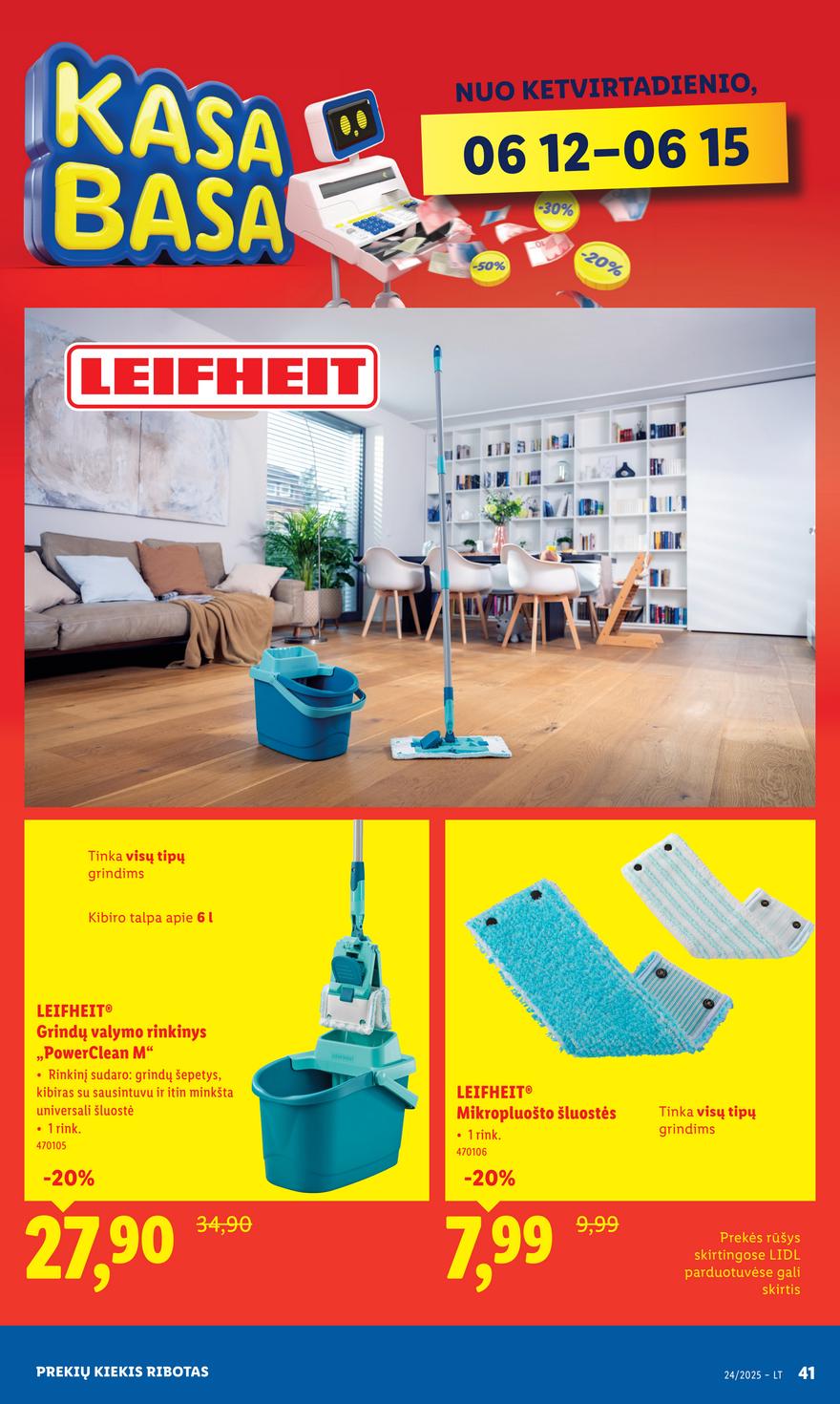 KASA BASA

NUO KETVIRTADIENIO,

06 12–06 15

-30%

-50%

-20%

LEIFHEIT

Tinka visų tipų grindims

Kibiro talpa apie 6 l

LEIFHEIT®
Grindų valymo rinkinys „PowerClean M“
• Rinkinį sudaro: grindų šepetys, kibiras su sausintuvu ir itin minkšta universali šluostė
• 1 rink.
470105

-20%

27,90 34,90

LEIFHEIT®
Mikropluošto šluostės
• 1 rink.
470106

Tinka visų tipų grindims

-20%

7,99 9,99

Prekės rūšys skirtingose LIDL parduotuvėse gali skirtis

PREKIŲ KIEKIS RIBOTAS

24/2025 – LT 41